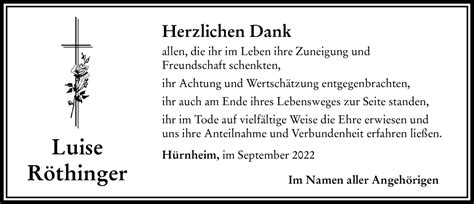 Luise Röthinger

Herzlichen Dank

allen, die ihr im Leben ihre Zuneigung und Freundschaft schenkten,

ihr Achtung und Wertschätzung entgegenbrachten,

ihr auch am Ende ihres Lebensweges zur Seite standen,

ihr im Tode auf vielfältige Weise die Ehre erwiesen und uns ihre Anteilnahme und Verbundenheit erfahren ließen.

Hürnheim, im September 2022

Im Namen aller Angehörigen